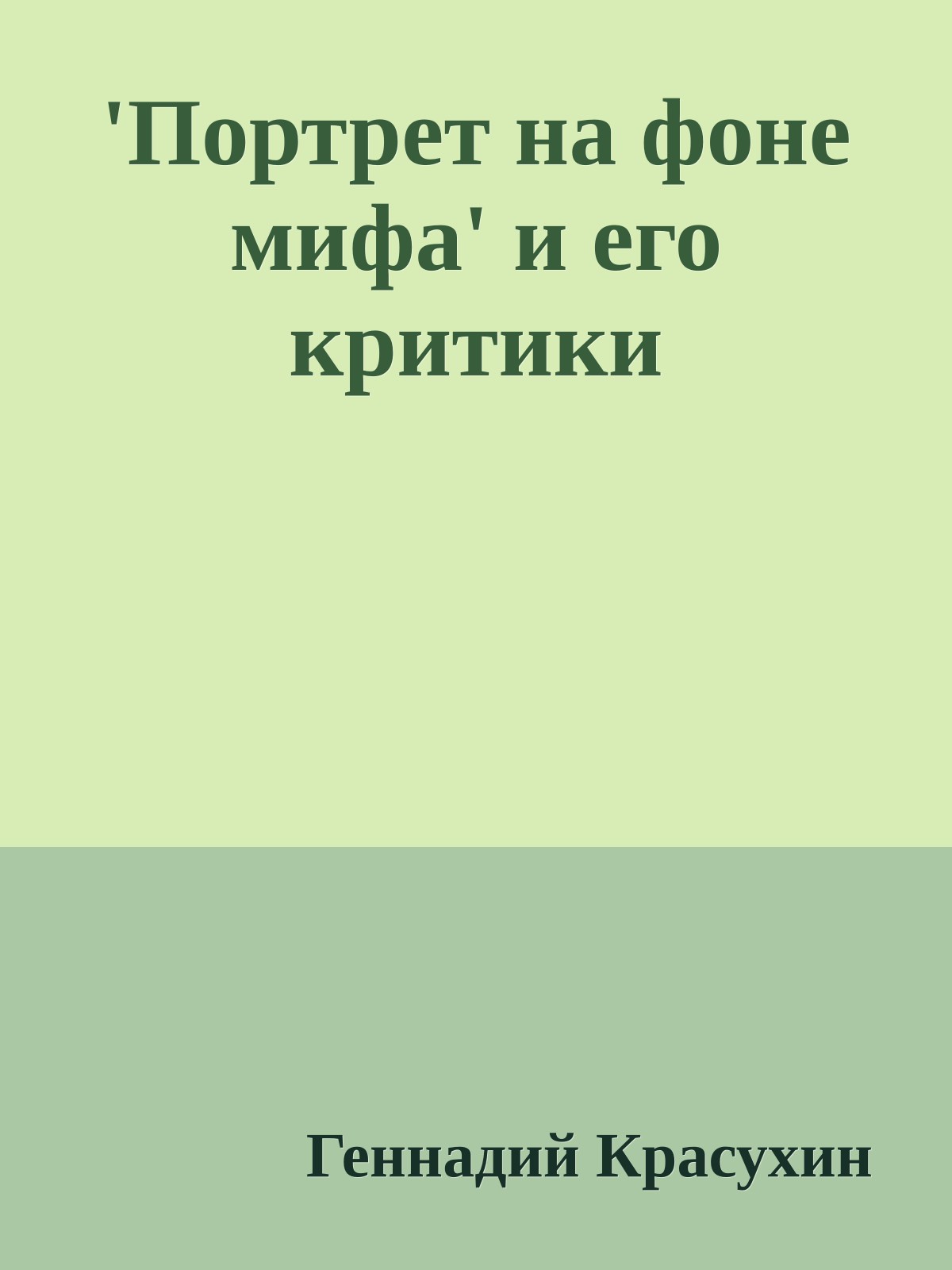 'Портрет на фоне мифа' и его критики

Геннадий Красухин